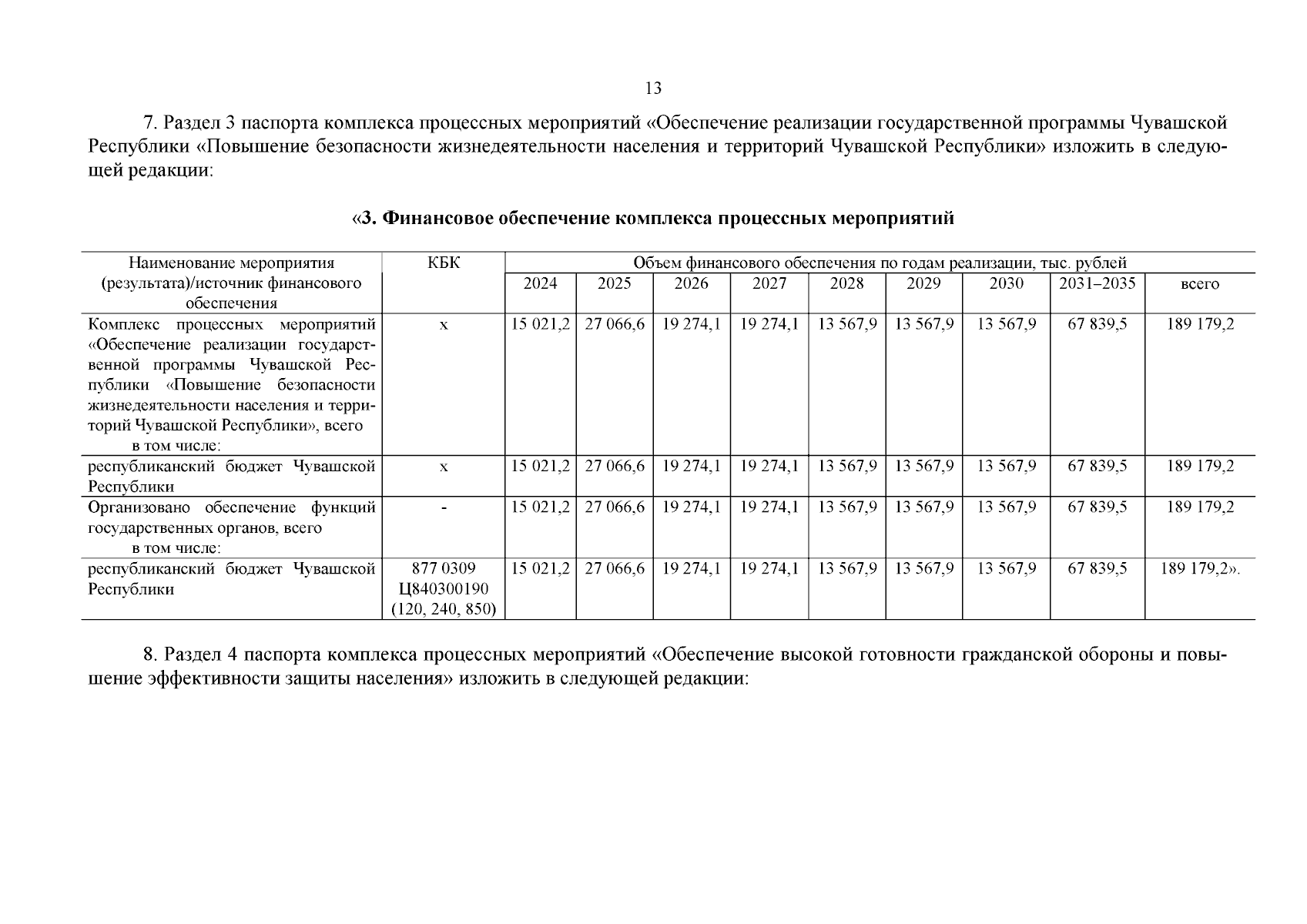 13

7. Раздел 3 паспорта комплекса процессных мероприятий «Обеспечение реализации государственной программы Чувашской Республики «Повышение безопасности жизнедеятельности населения и территорий Чувашской Республики» изложить в следующей редакции:

«3. Финансовое обеспечение комплекса процессных мероприятий

| Наименование мероприятия (результата)/источник финансового обеспечения | КБК | Объем финансового обеспечения по годам реализации, тыс. рублей | | | | | | | | |
|---|---|---|---|---|---|---|---|---|---|---|
| | | 2024 | 2025 | 2026 | 2027 | 2028 | 2029 | 2030 | 2031–2035 | всего |
| Комплекс процессных мероприятий «Обеспечение реализации государственной программы Чувашской Республики «Повышение безопасности жизнедеятельности населения и территорий Чувашской Республики», всего в том числе: | х | 15 021,2 | 27 066,6 | 19 274,1 | 19 274,1 | 13 567,9 | 13 567,9 | 13 567,9 | 67 839,5 | 189 179,2 |
| республиканский бюджет Чувашской Республики | х | 15 021,2 | 27 066,6 | 19 274,1 | 19 274,1 | 13 567,9 | 13 567,9 | 13 567,9 | 67 839,5 | 189 179,2 |
| Организовано обеспечение функций государственных органов, всего в том числе: | - | 15 021,2 | 27 066,6 | 19 274,1 | 19 274,1 | 13 567,9 | 13 567,9 | 13 567,9 | 67 839,5 | 189 179,2 |
| республиканский бюджет Чувашской Республики | 877 0309 Ц840300190 (120, 240, 850) | 15 021,2 | 27 066,6 | 19 274,1 | 19 274,1 | 13 567,9 | 13 567,9 | 13 567,9 | 67 839,5 | 189 179,2». |

8. Раздел 4 паспорта комплекса процессных мероприятий «Обеспечение высокой готовности гражданской обороны и повышение эффективности защиты населения» изложить в следующей редакции: